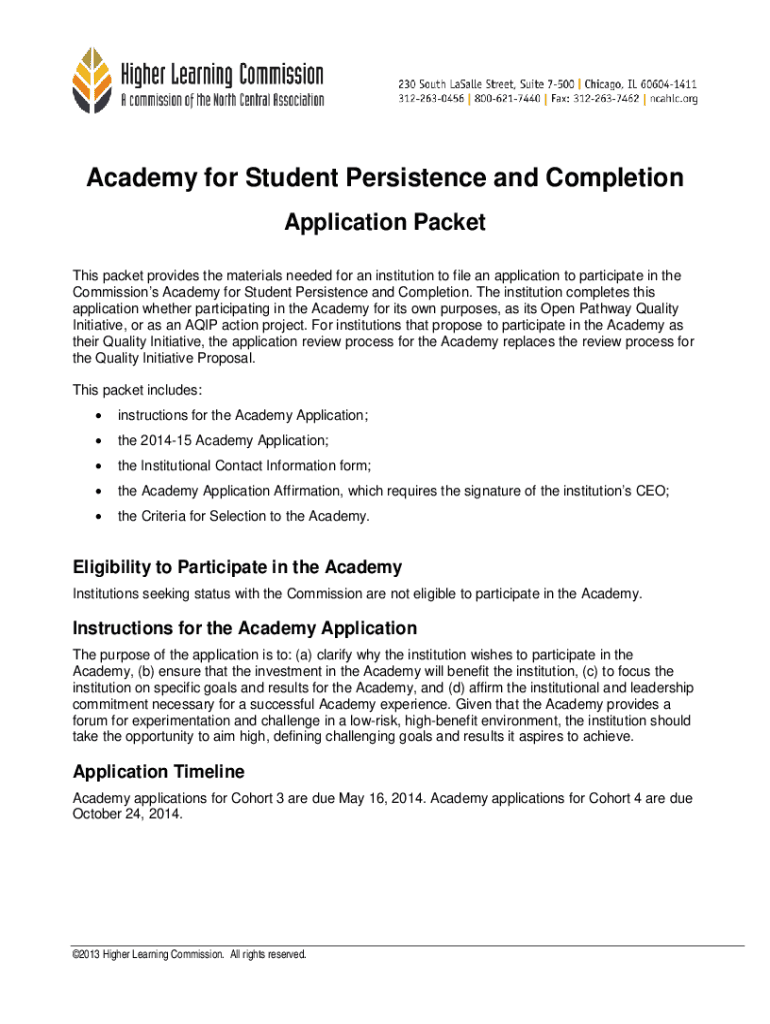 Higher Learning Commission
A commission of the North Central Association

230 South LaSalle Street, Suite 7-500 | Chicago, IL 60604-1411
312-263-0456 | 800-621-7440 | Fax: 312-263-7462 | ncahlc.org

Academy for Student Persistence and Completion

Application Packet

This packet provides the materials needed for an institution to file an application to participate in the Commission's Academy for Student Persistence and Completion. The institution completes this application whether participating in the Academy for its own purposes, as its Open Pathway Quality Initiative, or as an AQIP action project. For institutions that propose to participate in the Academy as their Quality Initiative, the application review process for the Academy replaces the review process for the Quality Initiative Proposal.

This packet includes:

• instructions for the Academy Application;
• the 2014-15 Academy Application;
• the Institutional Contact Information form;
• the Academy Application Affirmation, which requires the signature of the institution's CEO;
• the Criteria for Selection to the Academy.

Eligibility to Participate in the Academy

Institutions seeking status with the Commission are not eligible to participate in the Academy.

Instructions for the Academy Application

The purpose of the application is to: (a) clarify why the institution wishes to participate in the Academy, (b) ensure that the investment in the Academy will benefit the institution, (c) to focus the institution on specific goals and results for the Academy, and (d) affirm the institutional and leadership commitment necessary for a successful Academy experience. Given that the Academy provides a forum for experimentation and challenge in a low-risk, high-benefit environment, the institution should take the opportunity to aim high, defining challenging goals and results it aspires to achieve.

Application Timeline

Academy applications for Cohort 3 are due May 16, 2014. Academy applications for Cohort 4 are due October 24, 2014.

©2013 Higher Learning Commission. All rights reserved.